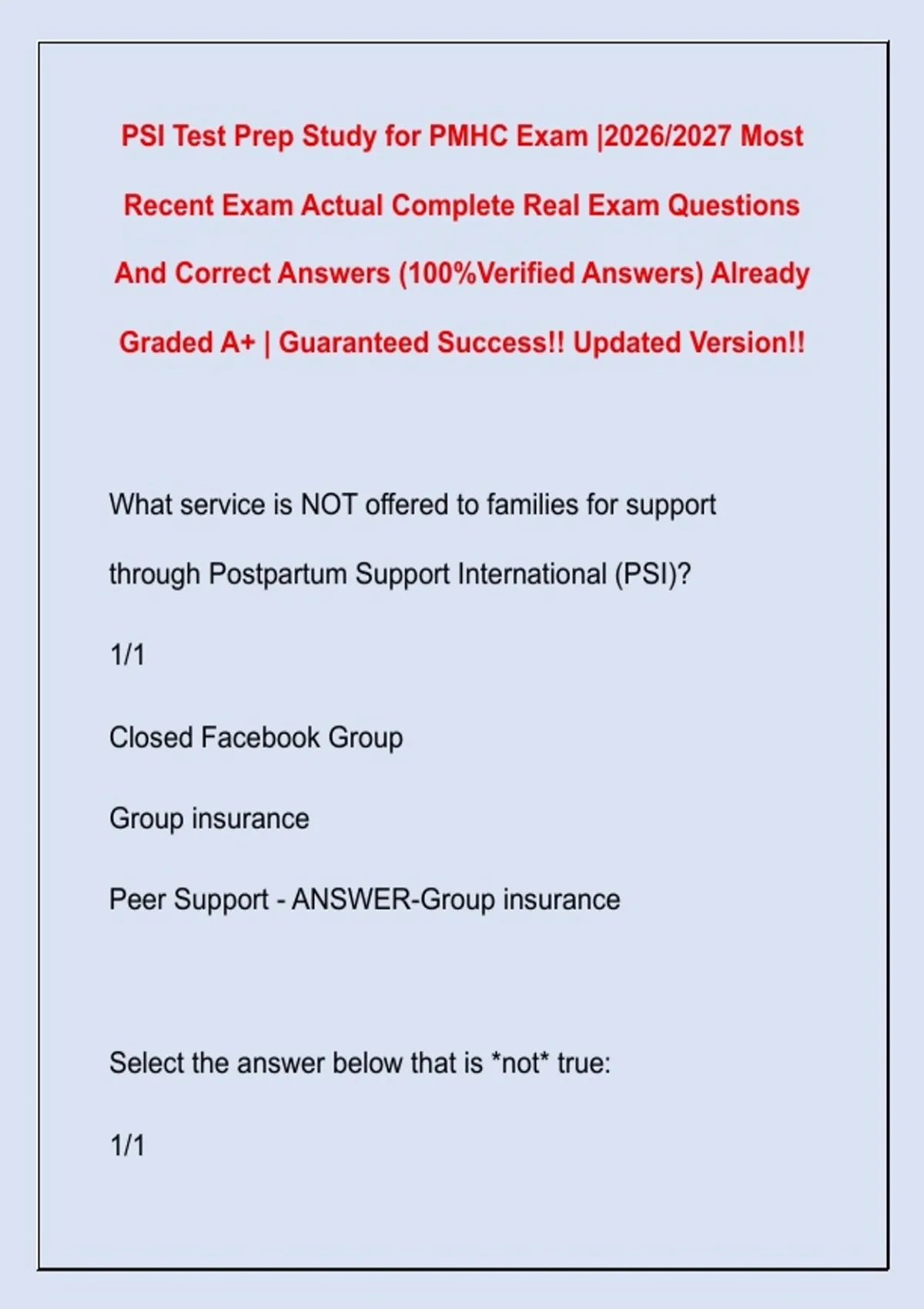 PSI Test Prep Study for PMHC Exam |2026/2027 Most Recent Exam Actual Complete Real Exam Questions And Correct Answers (100%Verified Answers) Already Graded A+ | Guaranteed Success!! Updated Version!!

What service is NOT offered to families for support through Postpartum Support International (PSI)?

1/1

Closed Facebook Group

Group insurance

Peer Support - ANSWER-Group insurance

Select the answer below that is *not* true:

1/1